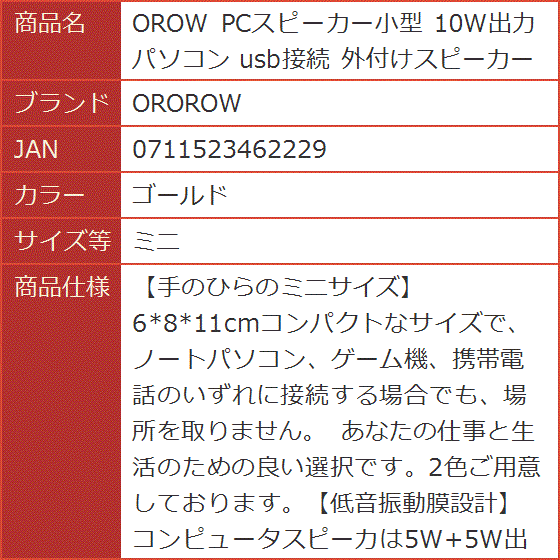 | 商品名 | OROW PCスピーカー小型 10W出力 パソコン usb接続 外付けスピーカー |
|---|---|
| ブランド | OROROW |
| JAN | 0711523462229 |
| カラー | ゴールド |
| サイズ等 | ミニ |
| 商品仕様 | 【手のひらのミニサイズ】 6*8*11cmコンパクトなサイズで、ノートパソコン、ゲーム機、携帯電話のいずれに接続する場合でも、場所を取りません。 あなたの仕事と生活のための良い選択です。2色ご用意しております。【低音振動膜設計】 コンピュータスピーカは5W+5W出 |